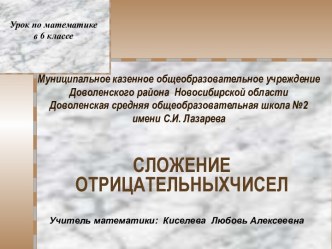 Урок по математике в 6 классе

Муниципальное казенное общеобразовательное учреждение Доволенского района Новосибирской области Доволенская средняя общеобразовательная школа №2 имени С.И. Лазарева

СЛОЖЕНИЕ ОТРИЦАТЕЛЬНЫХЧИСЕЛ

Учитель математики: Киселева Любовь Алексеевна